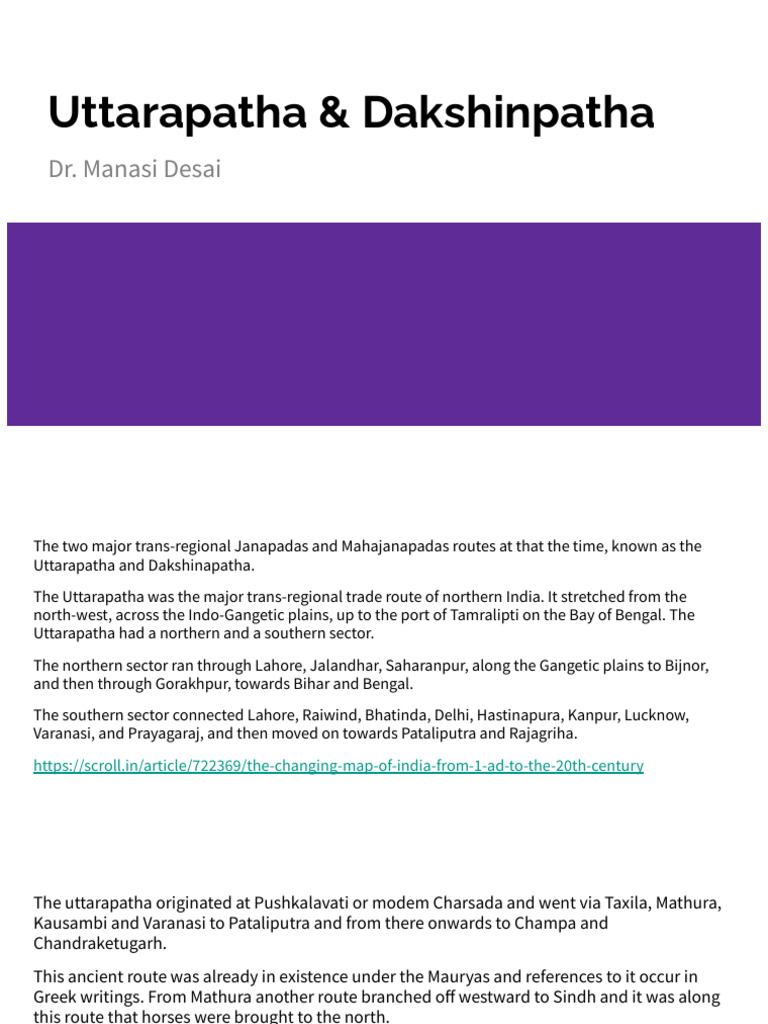 Uttarapatha & Dakshinpatha

Dr. Manasi Desai

The two major trans-regional Janapadas and Mahajanapadas routes at that the time, known as the Uttarapatha and Dakshinapatha.

The Uttarapatha was the major trans-regional trade route of northern India. It stretched from the north-west, across the Indo-Gangetic plains, up to the port of Tamralipti on the Bay of Bengal. The Uttarapatha had a northern and a southern sector.

The northern sector ran through Lahore, Jalandhar, Saharanpur, along the Gangetic plains to Bijnor, and then through Gorakhpur, towards Bihar and Bengal.

The southern sector connected Lahore, Raiwind, Bhatinda, Delhi, Hastinapura, Kanpur, Lucknow, Varanasi, and Prayagaraj, and then moved on towards Pataliputra and Rajagriha.

https://scroll.in/article/722369/the-changing-map-of-india-from-1-ad-to-the-20th-century

The uttarapatha originated at Pushkalavati or modem Charsada and went via Taxila, Mathura, Kausambi and Varanasi to Pataliputra and from there onwards to Champa and Chandraketugarh.

This ancient route was already in existence under the Mauryas and references to it occur in Greek writings. From Mathura another route branched off westward to Sindh and it was along this route that horses were brought to the north.